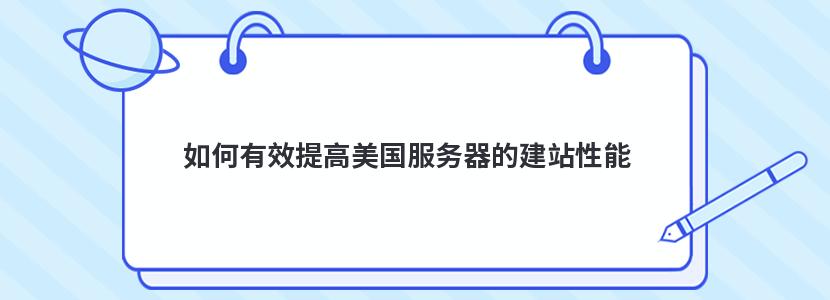 如何有效提高美国服务器的建站性能